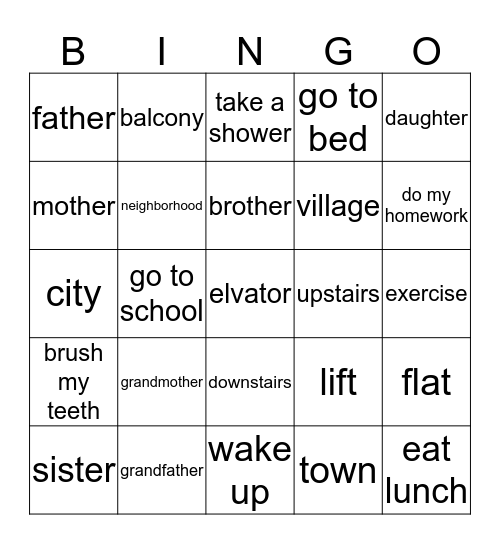 | B | I | N | G | O |
|---|---|---|---|---|
| father | balcony | take a shower | go to bed | daughter |
| mother | neighborhood | brother | village | do my homework |
| city | go to school | elvator | upstairs | exercise |
| brush my teeth | grandmother | downstairs | lift | flat |
| sister | grandfather | wake up | town | eat lunch |